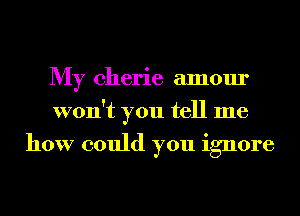 My cherie amour
won't you tell me
how could you ignore